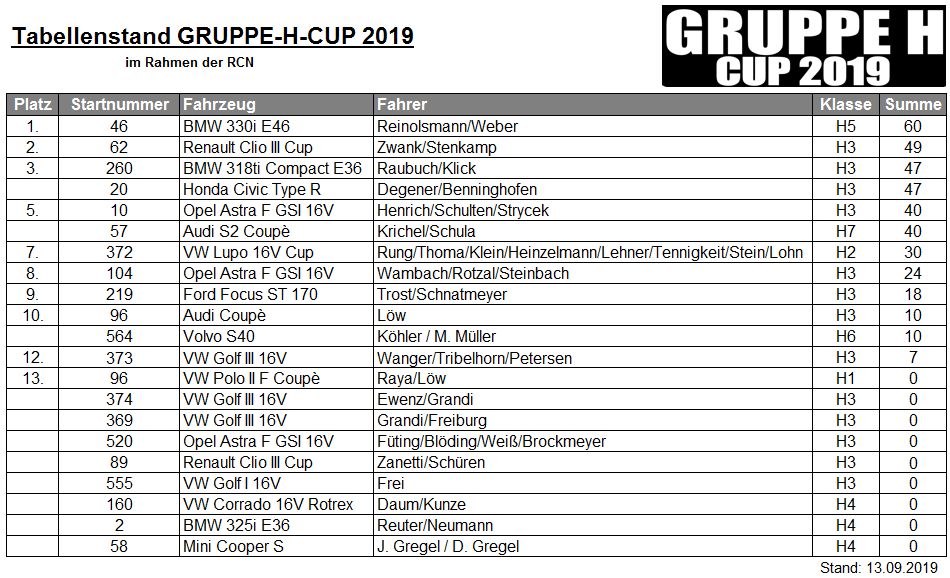 Tabellenstand GRUPPE-H-CUP 2019

im Rahmen der RCN

GRUPPE H CUP 2019

| Platz | Startnummer | Fahrzeug | Fahrer | Klasse | Summe |
|---|---|---|---|---|---|
| 1. | 46 | BMW 330i E46 | Reinolsmann/Weber | H5 | 60 |
| 2. | 62 | Renault Clio III Cup | Zwank/Stenkamp | H3 | 49 |
| 3. | 260 | BMW 318ti Compact E36 | Raubuch/Klick | H3 | 47 |
|  | 20 | Honda Civic Type R | Degener/Benninghofen | H3 | 47 |
| 5. | 10 | Opel Astra F GSI 16V | Henrich/Schulten/Strycek | H3 | 40 |
|  | 57 | Audi S2 Coupè | Krichel/Schula | H7 | 40 |
| 7. | 372 | VW Lupo 16V Cup | Rung/Thoma/Klein/Heinzelmann/Lehner/Tennigkeit/Stein/Lohn | H2 | 30 |
| 8. | 104 | Opel Astra F GSI 16V | Wambach/Rotzal/Steinbach | H3 | 24 |
| 9. | 219 | Ford Focus ST 170 | Trost/Schnatmeyer | H3 | 18 |
| 10. | 96 | Audi Coupè | Löw | H3 | 10 |
|  | 564 | Volvo S40 | Köhler / M. Müller | H6 | 10 |
| 12. | 373 | VW Golf III 16V | Wanger/Tribelhorn/Petersen | H3 | 7 |
| 13. | 96 | VW Polo II F Coupè | Raya/Löw | H1 | 0 |
|  | 374 | VW Golf III 16V | Ewenz/Grandi | H3 | 0 |
|  | 369 | VW Golf III 16V | Grandi/Freiburg | H3 | 0 |
|  | 520 | Opel Astra F GSI 16V | Füting/Blöding/Weiß/Brockmeyer | H3 | 0 |
|  | 89 | Renault Clio III Cup | Zanetti/Schüren | H3 | 0 |
|  | 555 | VW Golf I 16V | Frei | H3 | 0 |
|  | 160 | VW Corrado 16V Rotrex | Daum/Kunze | H4 | 0 |
|  | 2 | BMW 325i E36 | Reuter/Neumann | H4 | 0 |
|  | 58 | Mini Cooper S | J. Gregel / D. Gregel | H4 | 0 |

Stand: 13.09.2019